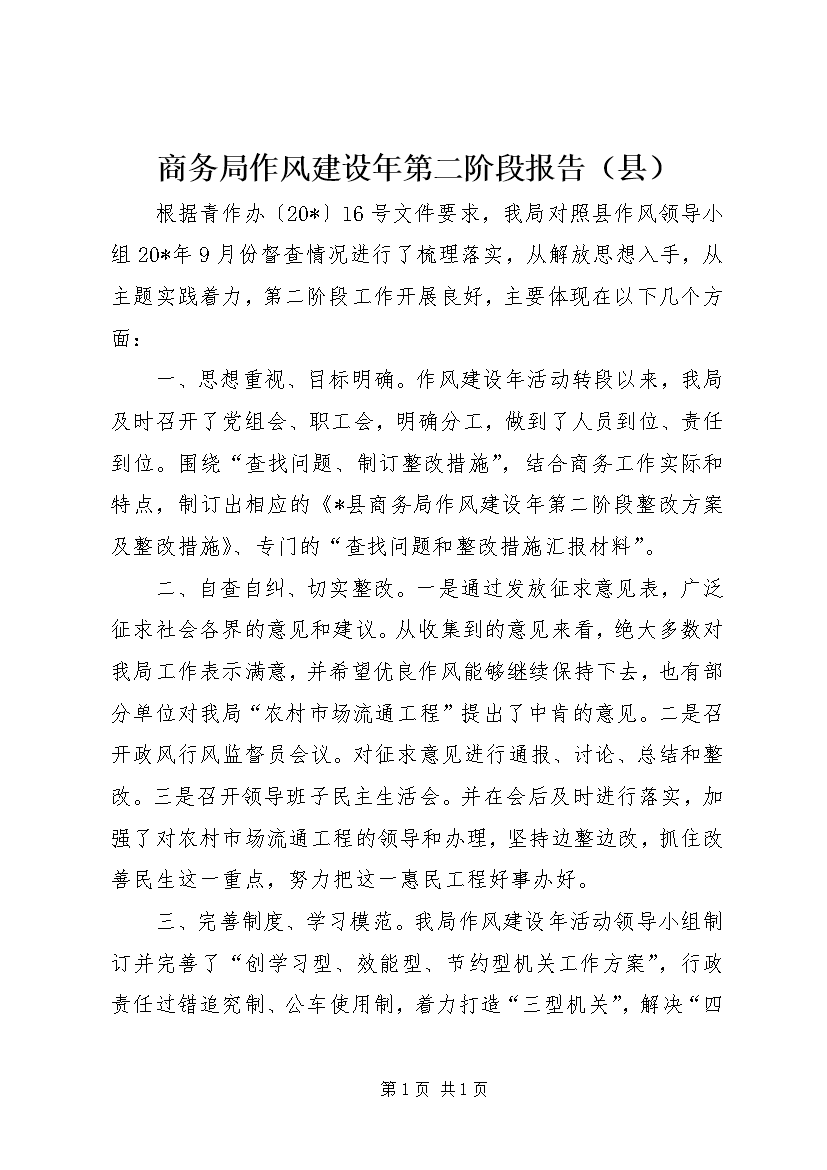 商务局作风建设年第二阶段报告（县）

根据青作办〔20*〕16号文件要求，我局对照县作风领导小组20*年9月份督查情况进行了梳理落实，从解放思想入手，从主题实践着力，第二阶段工作开展良好，主要体现在以下几个方面：

一、思想重视、目标明确。作风建设年活动转段以来，我局及时召开了党组会、职工会，明确分工，做到了人员到位、责任到位。围绕“查找问题、制订整改措施”，结合商务工作实际和特点，制订出相应的《*县商务局作风建设年第二阶段整改方案及整改措施》、专门的“查找问题和整改措施汇报材料”。

二、自查自纠、切实整改。一是通过发放征求意见表，广泛征求社会各界的意见和建议。从收集到的意见来看，绝大多数对我局工作表示满意，并希望优良作风能够继续保持下去，也有部分单位对我局“农村市场流通工程”提出了中肯的意见。二是召开政风行风监督员会议。对征求意见进行通报、讨论、总结和整改。三是召开领导班子民主生活会。并在会后及时进行落实，加强了对农村市场流通工程的领导和办理，坚持边整边改，抓住改善民生这一重点，努力把这一惠民工程好事办好。

三、完善制度、学习模范。我局作风建设年活动领导小组制订并完善了“创学习型、效能型、节约型机关工作方案”，行政责任过错追究制、公车使用制，着力打造“三型机关”，解决“四

第1页 共1页